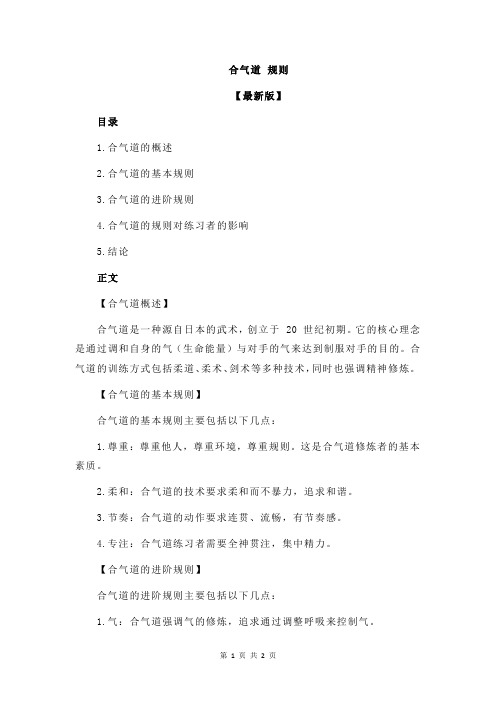 合气道 规则

【最新版】

目录

1.合气道的概述

2.合气道的基本规则

3.合气道的进阶规则

4.合气道的规则对练习者的影响

5.结论

正文

【合气道概述】

合气道是一种源自日本的武术，创立于 20 世纪初期。它的核心理念是通过调和自身的气（生命能量）与对手的气来达到制服对手的目的。合气道的训练方式包括柔道、柔术、剑术等多种技术，同时也强调精神修炼。

【合气道的基本规则】

合气道的基本规则主要包括以下几点：

1.尊重：尊重他人，尊重环境，尊重规则。这是合气道修炼者的基本素质。

2.柔和：合气道的技术要求柔和而不暴力，追求和谐。

3.节奏：合气道的动作要求连贯、流畅，有节奏感。

4.专注：合气道练习者需要全神贯注，集中精力。

【合气道的进阶规则】

合气道的进阶规则主要包括以下几点：

1.气：合气道强调气的修炼，追求通过调整呼吸来控制气。

第 1 页 共 2 页